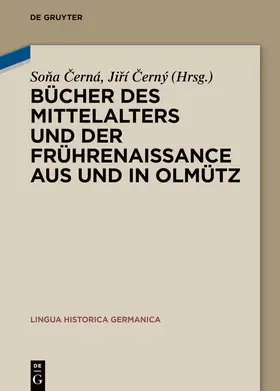 DE GRUYTER

Soňa Černá, Jiří Černý (Hrsg.)

BÜCHER DES MITTELALTERS UND DER FRÜHRENAISSANCE AUS UND IN OLMÜTZ

LINGUA HISTORICA GERMANICA

DE G